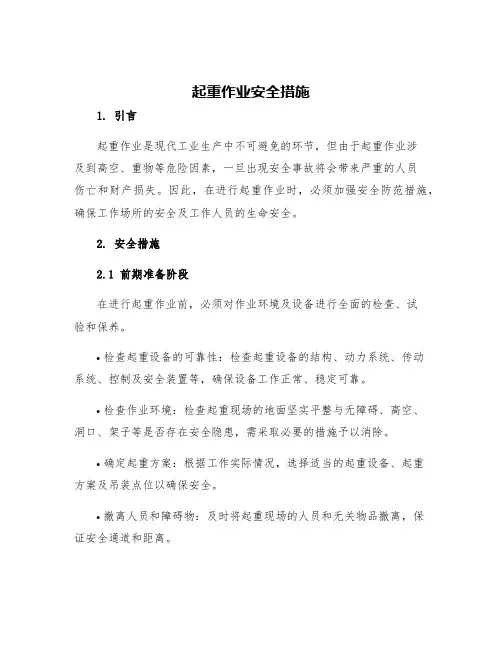 起重作业安全措施

1. 引言

起重作业是现代工业生产中不可避免的环节，但由于起重作业涉及到高空、重物等危险因素，一旦出现安全事故将会带来严重的人员伤亡和财产损失。因此，在进行起重作业时，必须加强安全防范措施，确保工作场所的安全及工作人员的生命安全。

2. 安全措施

2.1 前期准备阶段

在进行起重作业前，必须对作业环境及设备进行全面的检查、试验和保养。

• 检查起重设备的可靠性：检查起重设备的结构、动力系统、传动系统、控制及安全装置等，确保设备工作正常、稳定可靠。

• 检查作业环境：检查起重现场的地面坚实平整与无障碍、高空、洞口、架子等是否存在安全隐患，需采取必要的措施予以消除。

• 确定起重方案：根据工作实际情况，选择适当的起重设备、起重方案及吊装点位以确保安全。

• 撤离人员和障碍物：及时将起重现场的人员和无关物品撤离，保证安全通道和距离。